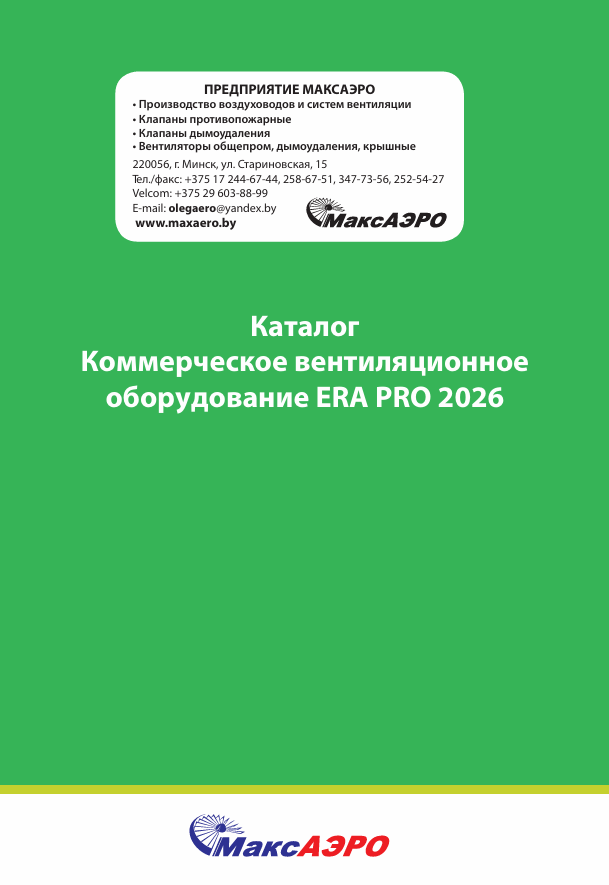 ПРЕДПРИЯТИЕ МАКСАЭРО
• Производство воздуховодов и систем вентиляции
• Клапаны противопожарные
• Клапаны дымоудаления
• Вентиляторы общепром, дымоудаления, крышные

220056, г. Минск, ул. Стариновская, 15
Тел./факс: +375 17 244-67-44, 258-67-51, 347-73-56, 252-54-27
Velcom: +375 29 603-88-99
E-mail: olegaero@yandex.by
www.maxaero.by

МаксАЭРО

Каталог
Коммерческое вентиляционное оборудование ERA PRO 2026

МаксАЭРО